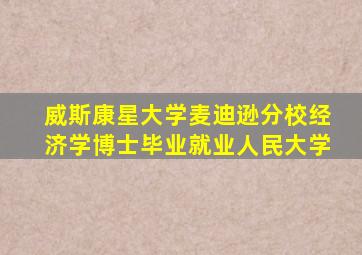 威斯康星大学麦迪逊分校经济学博士毕业就业人民大学